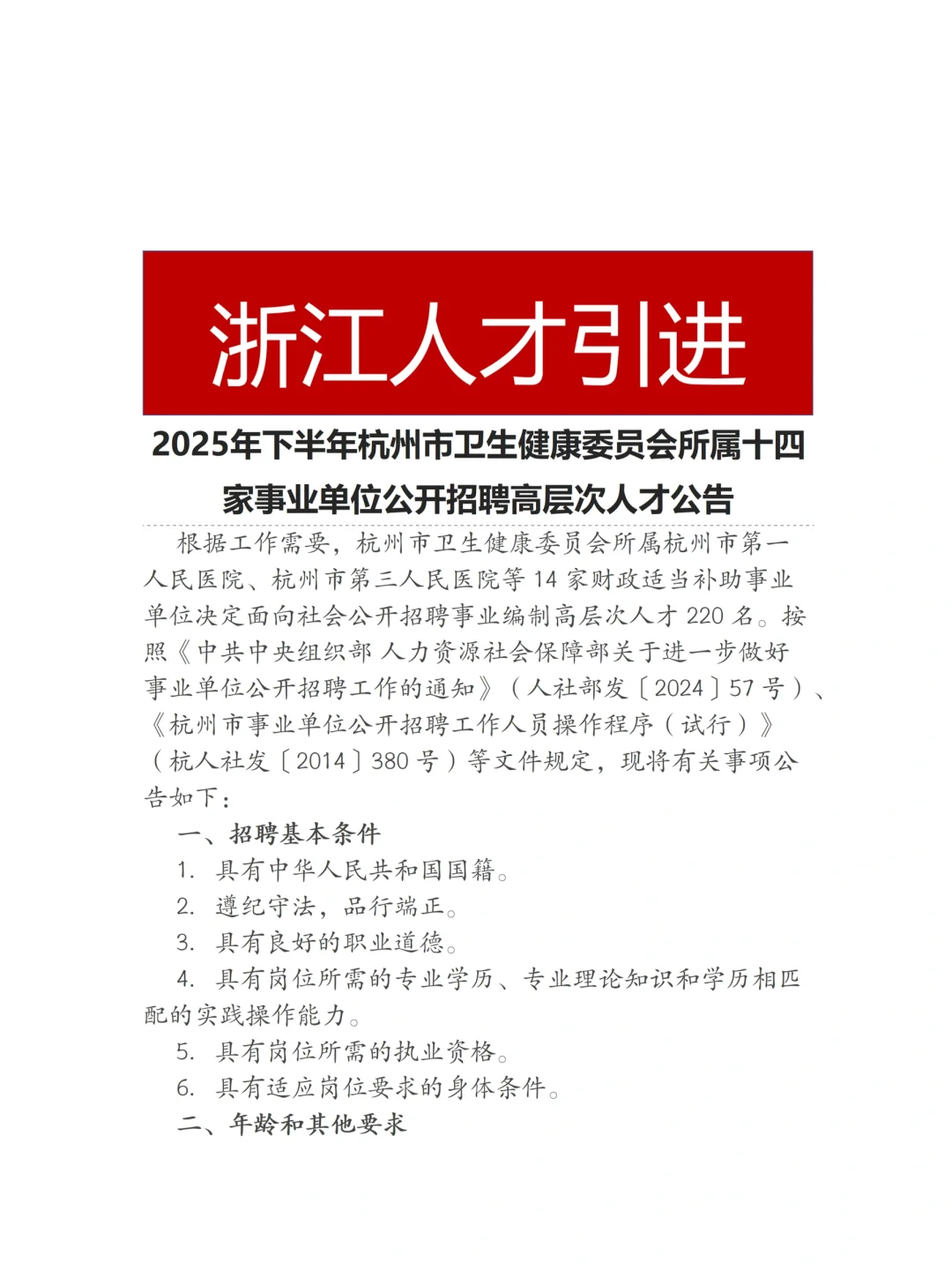 浙江人才引进

2025年下半年杭州市卫生健康委员会所属十四家事业单位公开招聘高层次人才公告

根据工作需要，杭州市卫生健康委员会所属杭州市第一人民医院、杭州市第三人民医院等 14 家财政适当补助事业单位决定面向社会公开招聘事业编制高层次人才 220 名。按照《中共中央组织部 人力资源社会保障部关于进一步做好事业单位公开招聘工作的通知》（人社部发〔2024〕57 号）、《杭州市事业单位公开招聘工作人员操作程序（试行）》（杭人社发〔2014〕380 号）等文件规定，现将有关事项公告如下：

一、招聘基本条件

1. 具有中华人民共和国国籍。

2. 遵纪守法，品行端正。

3. 具有良好的职业道德。

4. 具有岗位所需的专业学历、专业理论知识和学历相匹配的实践操作能力。

5. 具有岗位所需的执业资格。

6. 具有适应岗位要求的身体条件。

二、年龄和其他要求